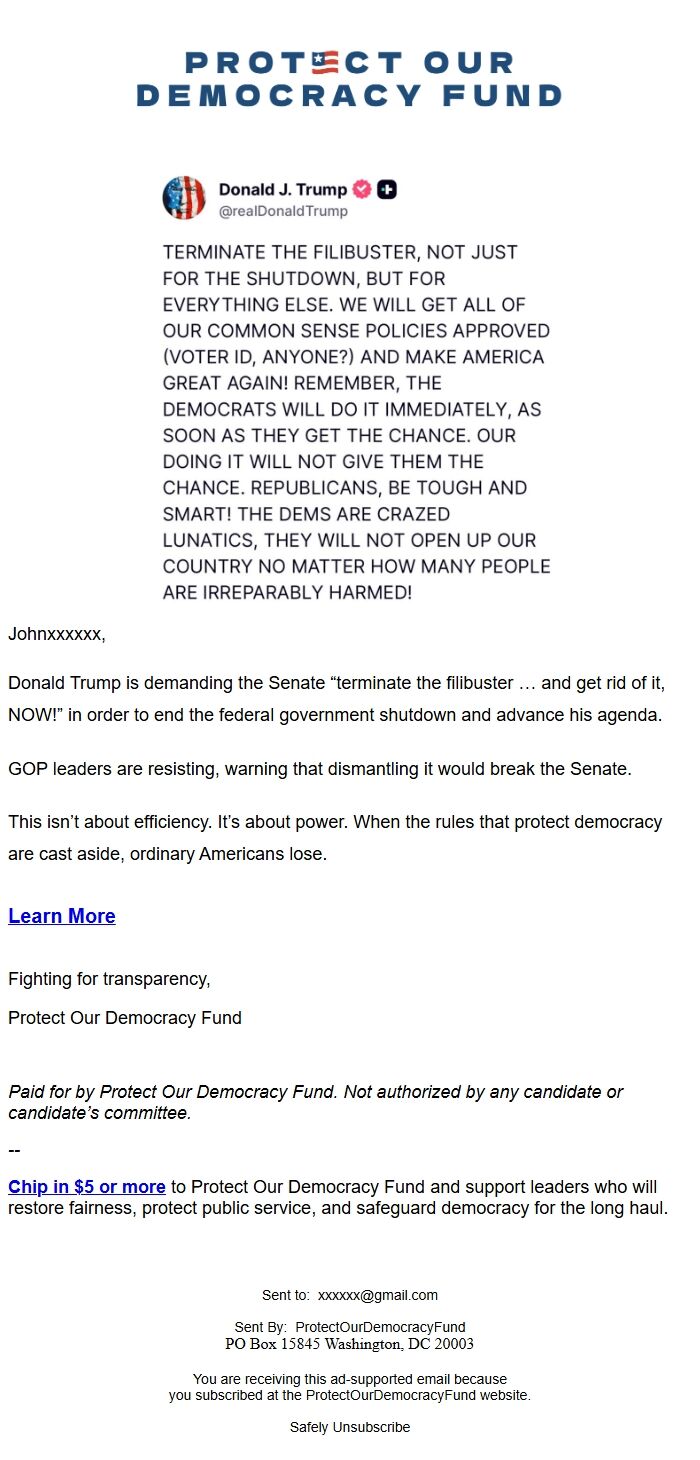 PROTECT OUR DEMOCRACY FUND

Donald J. Trump
@realDonaldTrump

TERMINATE THE FILIBUSTER, NOT JUST FOR THE SHUTDOWN, BUT FOR EVERYTHING ELSE. WE WILL GET ALL OF OUR COMMON SENSE POLICIES APPROVED (VOTER ID, ANYONE?) AND MAKE AMERICA GREAT AGAIN! REMEMBER, THE DEMOCRATS WILL DO IT IMMEDIATELY, AS SOON AS THEY GET THE CHANCE. OUR DOING IT WILL NOT GIVE THEM THE CHANCE. REPUBLICANS, BE TOUGH AND SMART! THE DEMS ARE CRAZED LUNATICS, THEY WILL NOT OPEN UP OUR COUNTRY NO MATTER HOW MANY PEOPLE ARE IRREPARABLY HARMED!

Johnxxxxxx,

Donald Trump is demanding the Senate “terminate the filibuster … and get rid of it, NOW!” in order to end the federal government shutdown and advance his agenda.

GOP leaders are resisting, warning that dismantling it would break the Senate.

This isn’t about efficiency. It’s about power. When the rules that protect democracy are cast aside, ordinary Americans lose.

Learn More

Fighting for transparency,

Protect Our Democracy Fund

Paid for by Protect Our Democracy Fund. Not authorized by any candidate or candidate’s committee.

--

Chip in $5 or more to Protect Our Democracy Fund and support leaders who will restore fairness, protect public service, and safeguard democracy for the long haul.

Sent to: xxxxxx@gmail.com

Sent By: ProtectOurDemocracyFund
PO Box 15845 Washington, DC 20003

You are receiving this ad-supported email because you subscribed at the ProtectOurDemocracyFund website.

Safely Unsubscribe